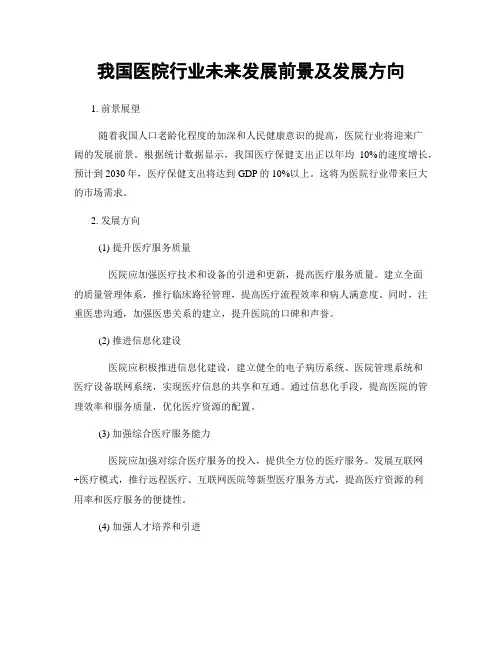 我国医院行业未来发展前景及发展方向

1. 前景展望

随着我国人口老龄化程度的加深和人民健康意识的提高，医院行业将迎来广阔的发展前景。根据统计数据显示，我国医疗保健支出正以年均 10%的速度增长，预计到 2030 年，医疗保健支出将达到 GDP 的 10%以上。这将为医院行业带来巨大的市场需求。

2. 发展方向

(1) 提升医疗服务质量

医院应加强医疗技术和设备的引进和更新，提高医疗服务质量。建立全面的质量管理体系，推行临床路径管理，提高医疗流程效率和病人满意度。同时，注重医患沟通，加强医患关系的建立，提升医院的口碑和声誉。

(2) 推进信息化建设

医院应积极推进信息化建设，建立健全的电子病历系统、医院管理系统和医疗设备联网系统，实现医疗信息的共享和互通。通过信息化手段，提高医院的管理效率和服务质量，优化医疗资源的配置。

(3) 加强综合医疗服务能力

医院应加强对综合医疗服务的投入，提供全方位的医疗服务。发展互联网+医疗模式，推行远程医疗、互联网医院等新型医疗服务方式，提高医疗资源的利用率和医疗服务的便捷性。

(4) 加强人才培养和引进